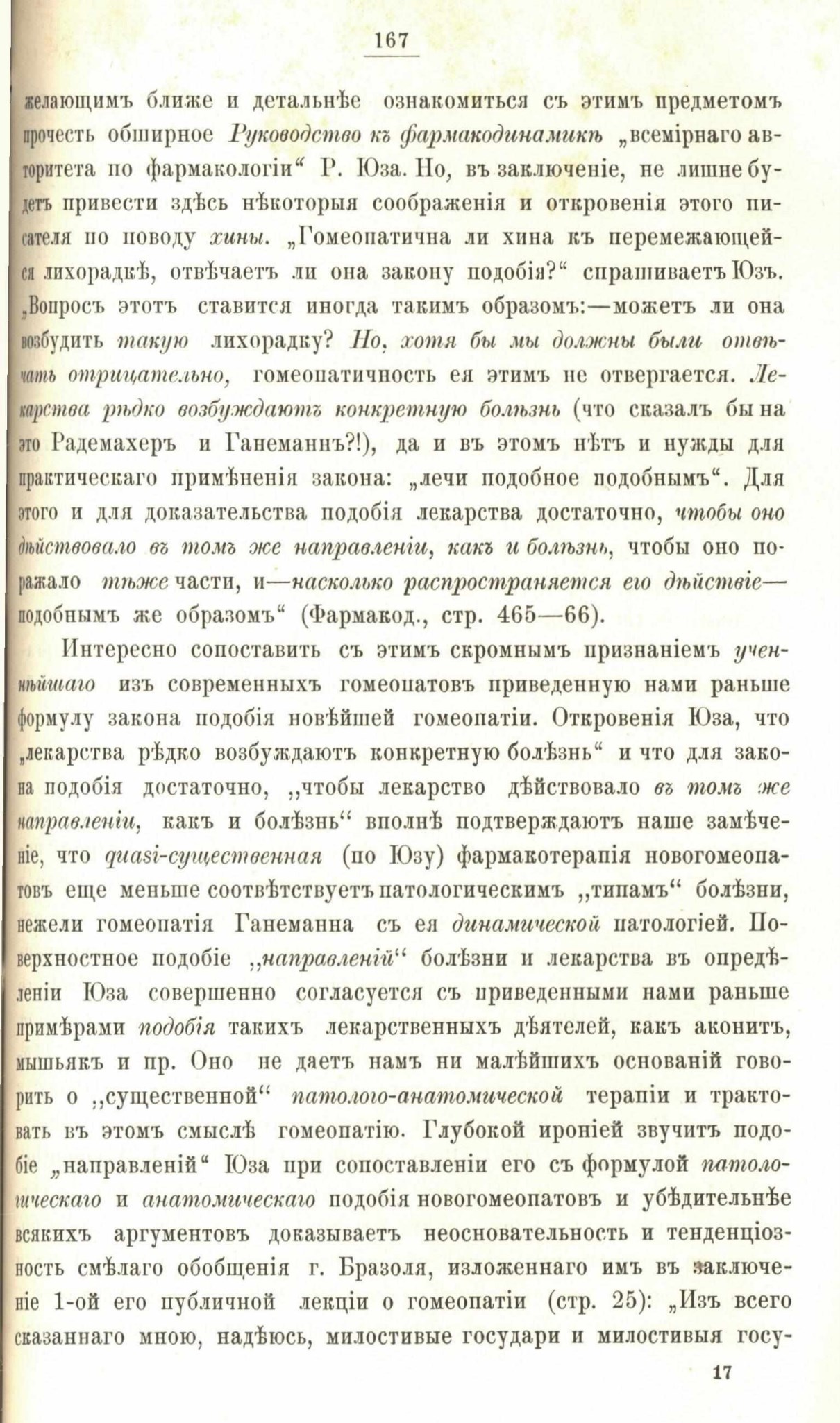 167

желающимъ ближе и детальнѣе ознакомиться съ этимъ предметомъ прочесть обширное Руководство къ фармакодинамикѣ „всемірнаго авторитета по фармакологіи“ Р. Юза. Но, въ заключеніе, не лишне будетъ привести здѣсь нѣкоторыя соображенія и откровенія этого писателя по поводу хины. „Гомеопатична ли хина къ перемежающейся лихорадкѣ, отвѣчаетъ ли она закону подобія?“ спрашиваетъ Юзъ. „Вопросъ этотъ ставится иногда такимъ образомъ:—можетъ ли она возбудить такую лихорадку? Но, хотя бы мы должны были отвѣчать отрицательно, гомеопатичность ея этимъ не отвергается. Лекарства рѣдко возбуждаютъ конкретную болѣзнь (что сказалъ бы на это Радемахеръ и Ганеманнъ?!), да и въ этомъ нѣтъ и нужды для практическаго примѣненія закона: „лечи подобное подобнымъ“. Для этого и для доказательства подобія лекарства достаточно, чтобы оно дѣйствовало въ томъ же направленіи, какъ и болѣзнь, чтобы оно поражало тѣже части, и—насколько распространяется его дѣйствіе—подобнымъ же образомъ“ (Фармакод., стр. 465—66).

Интересно сопоставить съ этимъ скромнымъ признаніемъ ученѣйшаго изъ современныхъ гомеопатовъ приведенную нами раньше формулу закона подобія новѣйшей гомеопатіи. Откровенія Юза, что „лекарства рѣдко возбуждаютъ конкретную болѣзнь“ и что для закона подобія достаточно, „чтобы лекарство дѣйствовало въ томъ же направленіи, какъ и болѣзнь“ вполнѣ подтверждаютъ наше замѣченіе, что quasi-существенная (по Юзу) фармакотерапія новогомеопатовъ еще меньше соотвѣтствуетъ патологическимъ „типамъ“ болѣзни, нежели гомеопатія Ганеманна съ ея динамической патологіей. Поверхностное подобіе „направленій“ болѣзни и лекарства въ опредѣленіи Юза совершенно согласуется съ приведенными нами раньше примѣрами подобія такихъ лекарственныхъ дѣятелей, какъ аконитъ, мышьякъ и пр. Оно не даетъ намъ ни малѣйшихъ основаній говорить о „существенной“ патолого-анатомической терапіи и трактовать въ этомъ смыслѣ гомеопатію. Глубокой ироніей звучитъ подобіе „направленій“ Юза при сопоставленіи его съ формулой патологическаго и анатомическаго подобія новогомеопатовъ и убѣдительнѣе всякихъ аргументовъ доказываетъ неосновательность и тенденціозность смѣлаго обобщенія г. Бразоля, изложеннаго имъ въ заключеніе 1-ой его публичной лекціи о гомеопатіи (стр. 25): „Изъ всего сказаннаго мною, надѣюсь, милостивые государи и милостивыя госу-

17